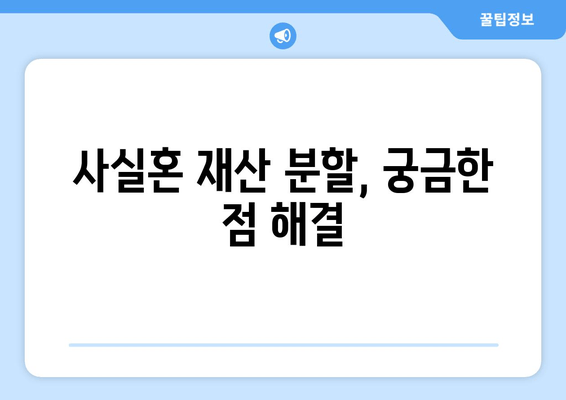 꿀팁정보

사실혼 재산 분할, 궁금한 점 해결